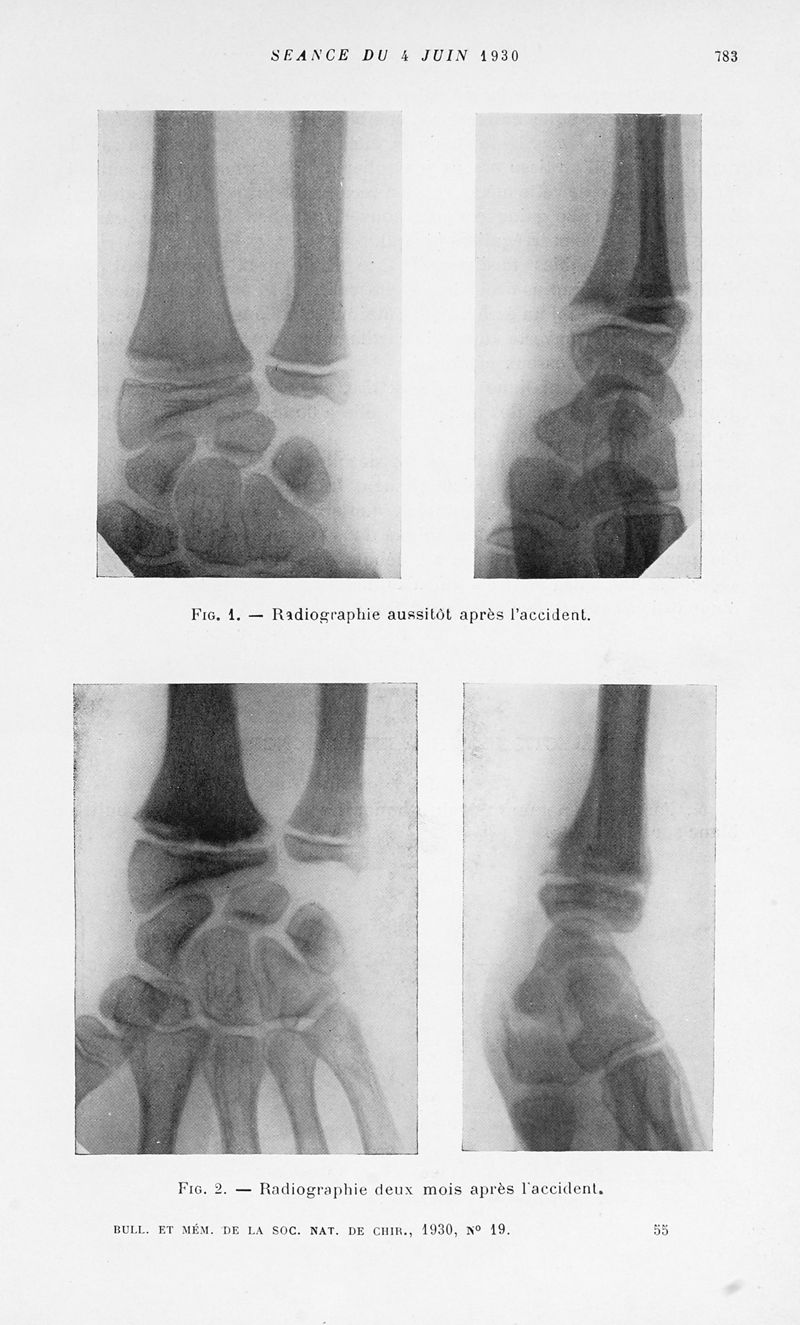 SEANCE DU 4 JUIN 1930 783

Fig. 1. — Radiographie aussitôt après l'accident.

Fig. 2. — Radiographie deux mois après l'accident.

BULL. ET MÉM. DE LA SOC. NAT. DE CHIR., 1930, N° 19. 55